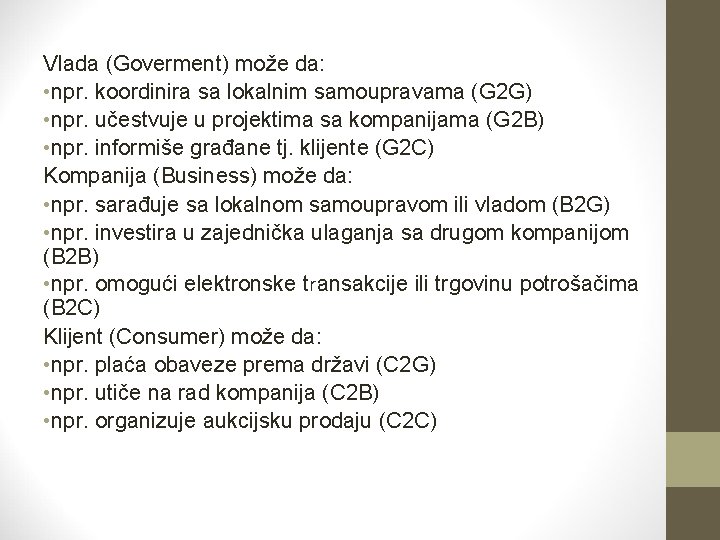 Vlada (Goverment) može da:
•npr. koordinira sa lokalnim samoupravama (G2G)
•npr. učestvuje u projektima sa kompanijama (G2B)
•npr. informiše građane tj. klijente (G2C)
Kompanija (Business) može da:
•npr. sarađuje sa lokalnom samoupravom ili vladom (B2G)
•npr. investira u zajednička ulaganja sa drugom kompanijom (B2B)
•npr. omogući elektronske transakcije ili trgovinu potrošačima (B2C)
Klijent (Consumer) može da:
•npr. plaća obaveze prema državi (C2G)
•npr. utiče na rad kompanija (C2B)
•npr. organizuje aukcijsku prodaju (C2C)